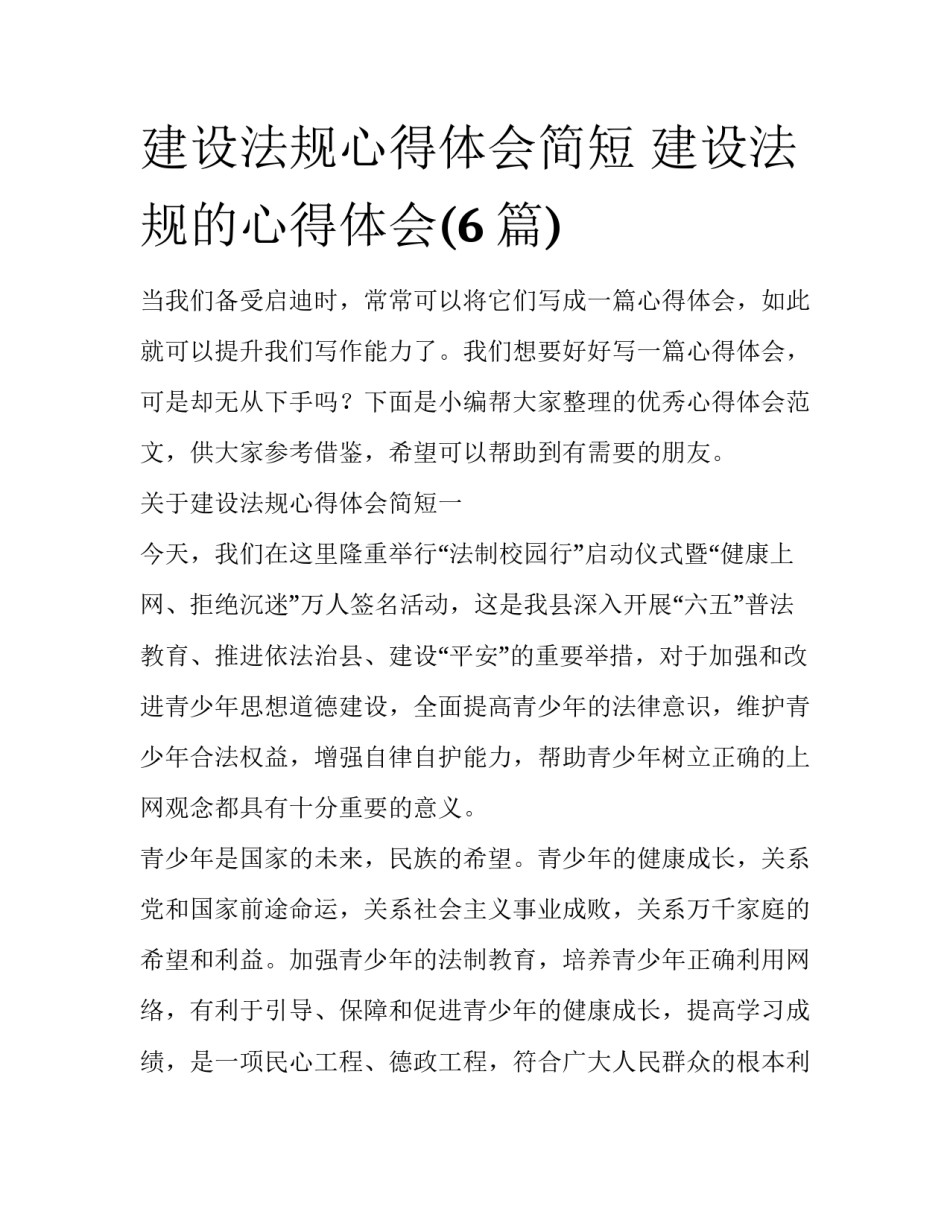 建设法规心得体会简短 建设法规的心得体会(6 篇)

当我们备受启迪时，常常可以将它们写成一篇心得体会，如此就可以提升我们写作能力了。我们想要好好写一篇心得体会，可是却无从下手吗？下面是小编帮大家整理的优秀心得体会范文，供大家参考借鉴，希望可以帮助到有需要的朋友。

关于建设法规心得体会简短一

今天，我们在这里隆重举行“法制校园行”启动仪式暨“健康上网、拒绝沉迷”万人签名活动，这是我县深入开展“六五”普法教育、推进依法治县、建设“平安”的重要举措，对于加强和改进青少年思想道德建设，全面提高青少年的法律意识，维护青少年合法权益，增强自律自护能力，帮助青少年树立正确的上网观念都具有十分重要的意义。

青少年是国家的未来，民族的希望。青少年的健康成长，关系党和国家前途命运，关系社会主义事业成败，关系万千家庭的希望和利益。加强青少年的法制教育，培养青少年正确利用网络，有利于引导、保障和促进青少年的健康成长，提高学习成绩，是一项民心工程、德政工程，符合广大人民群众的根本利